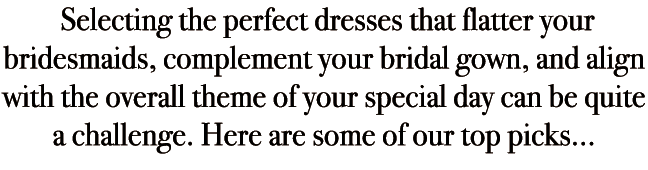 Selecting the perfect dresses that flatter your bridesmaids, complement your bridal gown, and align with the overall theme of your special day can be quite a challenge. Here are some of our top picks...